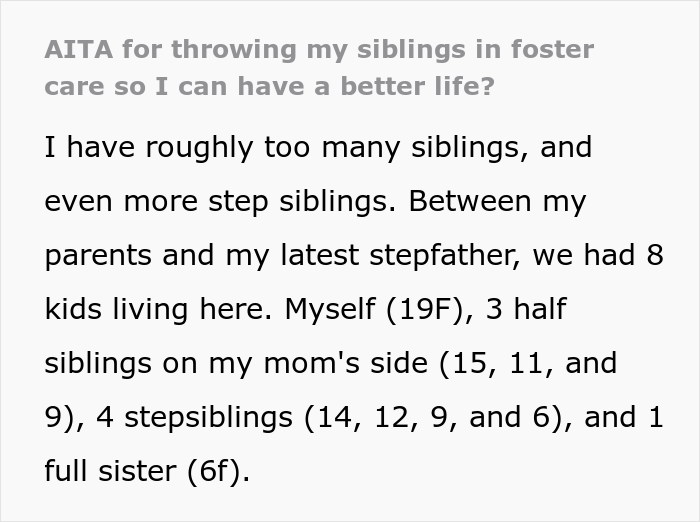 AITA for throwing my siblings in foster care so I can have a better life?

I have roughly too many siblings, and even more step siblings. Between my parents and my latest stepfather, we had 8 kids living here. Myself (19F), 3 half siblings on my mom's side (15, 11, and 9), 4 stepsiblings (14, 12, 9, and 6), and 1 full sister (6f).